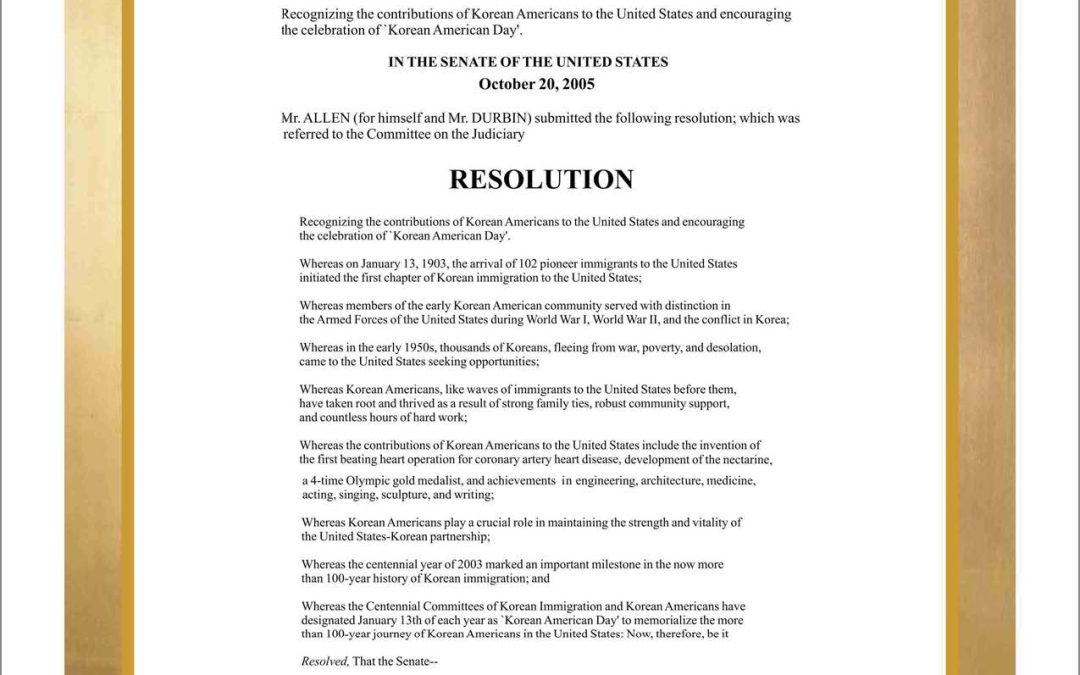 Recognizing the contributions of Korean Americans to the United States and encouraging the celebration of `Korean American Day'.

IN THE SENATE OF THE UNITED STATES

October 20, 2005

Mr. ALLEN (for himself and Mr. DURBIN) submitted the following resolution; which was referred to the Committee on the Judiciary

RESOLUTION

Recognizing the contributions of Korean Americans to the United States and encouraging the celebration of `Korean American Day'.

Whereas on January 13, 1903, the arrival of 102 pioneer immigrants to the United States initiated the first chapter of Korean immigration to the United States;

Whereas members of the early Korean American community served with distinction in the Armed Forces of the United States during World War I, World War II, and the conflict in Korea;

Whereas in the early 1950s, thousands of Koreans, fleeing from war, poverty, and desolation, came to the United States seeking opportunities;

Whereas Korean Americans, like waves of immigrants to the United States before them, have taken root and thrived as a result of strong family ties, robust community support, and countless hours of hard work;

Whereas the contributions of Korean Americans to the United States include the invention of the first beating heart operation for coronary artery heart disease, development of the nectarine, a 4-time Olympic gold medalist, and achievements in engineering, architecture, medicine, acting, singing, sculpture, and writing;

Whereas Korean Americans play a crucial role in maintaining the strength and vitality of the United States-Korean partnership;

Whereas the centennial year of 2003 marked an important milestone in the now more than 100-year history of Korean immigration; and

Whereas the Centennial Committees of Korean Immigration and Korean Americans have designated January 13th of each year as `Korean American Day' to memorialize the more than 100-year journey of Korean Americans in the United States: Now, therefore, be it

Resolved, That the Senate--